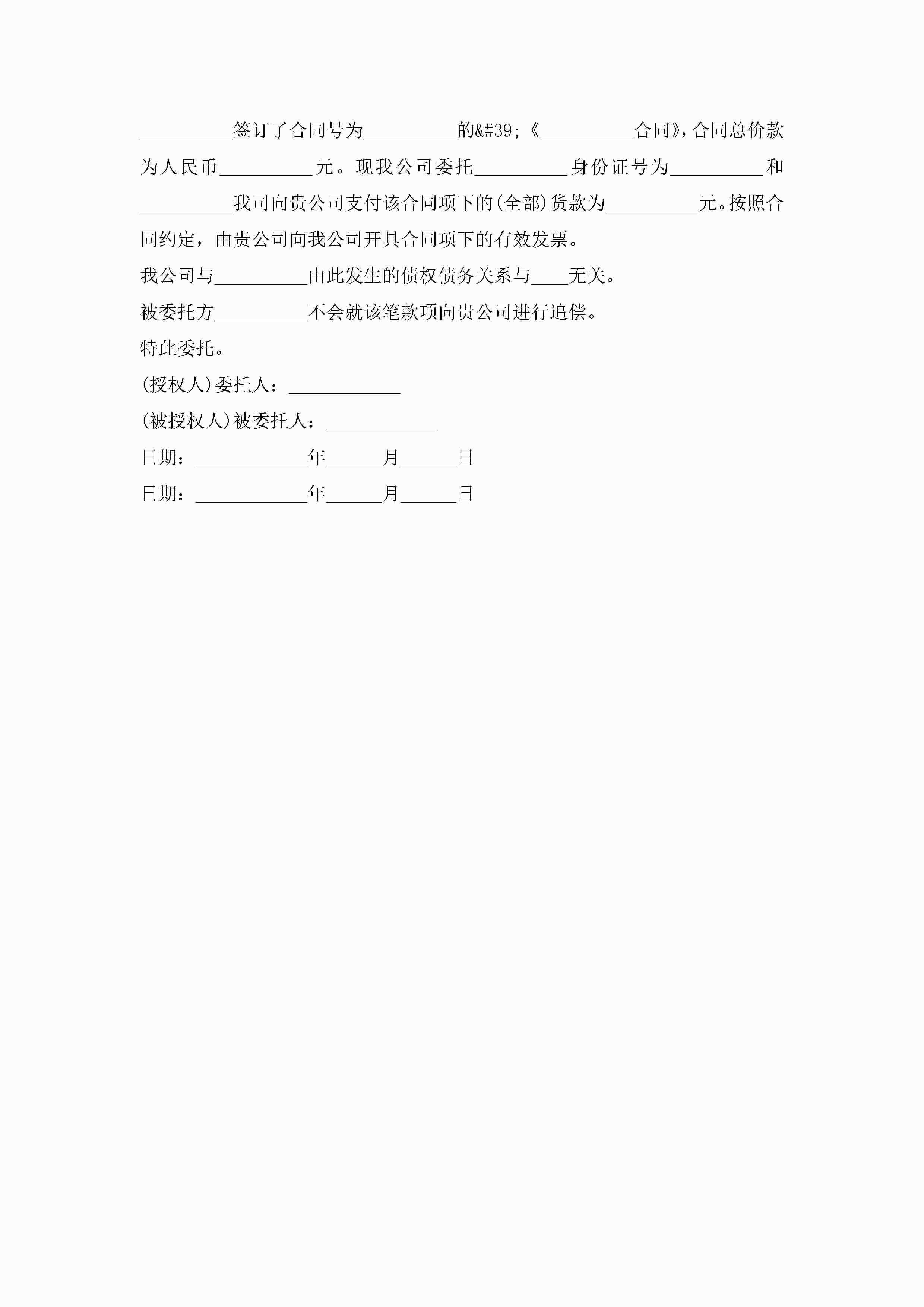 __________签订了合同号为__________的&#39;《__________合同》,合同总价款为人民币__________元。现我公司委托__________身份证号为__________和__________我司向贵公司支付该合同项下的(全部)货款为__________元。按照合同约定，由贵公司向我公司开具合同项下的有效发票。

我公司与__________由此发生的债权债务关系与____无关。

被委托方__________不会就该笔款项向贵公司进行追偿。

特此委托。

(授权人)委托人：____________

(被授权人)被委托人：____________

日期：____________年______月______日

日期：____________年______月______日